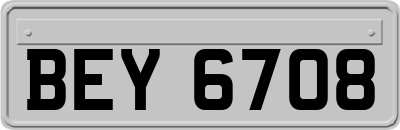 BEY 6708